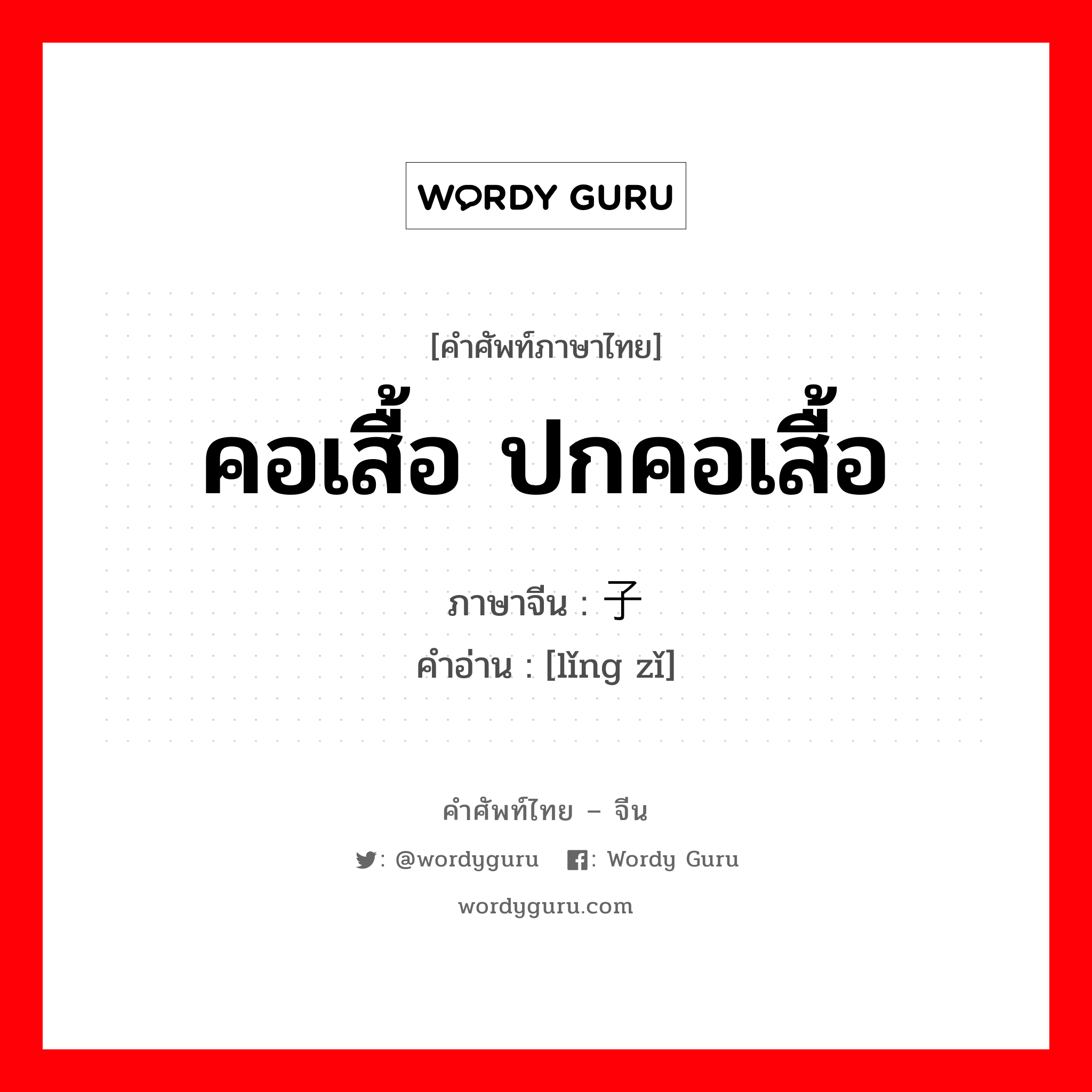 WORDY GURU

[คำศัพท์ภาษาไทย]
คอเสื้อ ปกคอเสื้อ

ภาษาจีน : 子
คำอ่าน : [lǐng zǐ]

คำศัพท์ไทย – จีน
: @wordyguru : Wordy Guru
wordyguru.com